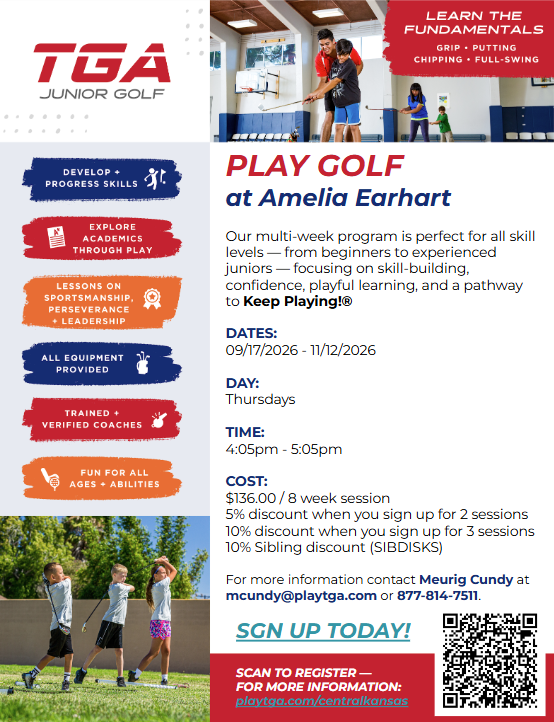 TGA
JUNIOR GOLF

LEARN THE FUNDAMENTALS
GRIP • PUTTING
CHIPPING • FULL-SWING

DEVELOP + PROGRESS SKILLS

EXPLORE ACADEMICS THROUGH PLAY

LESSONS ON SPORTSMANSHIP, PERSEVERANCE + LEADERSHIP

ALL EQUIPMENT PROVIDED

TRAINED + VERIFIED COACHES

FUN FOR ALL AGES + ABILITIES

PLAY GOLF
at Amelia Earhart

Our multi-week program is perfect for all skill levels — from beginners to experienced juniors — focusing on skill-building, confidence, playful learning, and a pathway to Keep Playing!®

DATES:
09/17/2026 - 11/12/2026

DAY:
Thursdays

TIME:
4:05pm - 5:05pm

COST:
$136.00 / 8 week session
5% discount when you sign up for 2 sessions
10% discount when you sign up for 3 sessions
10% Sibling discount (SIBDISKS)

For more information contact Meurig Cundy at mcundy@playtga.com or 877-814-7511.

SGN UP TODAY!

SCAN TO REGISTER — FOR MORE INFORMATION:
playtga.com/centralkansas